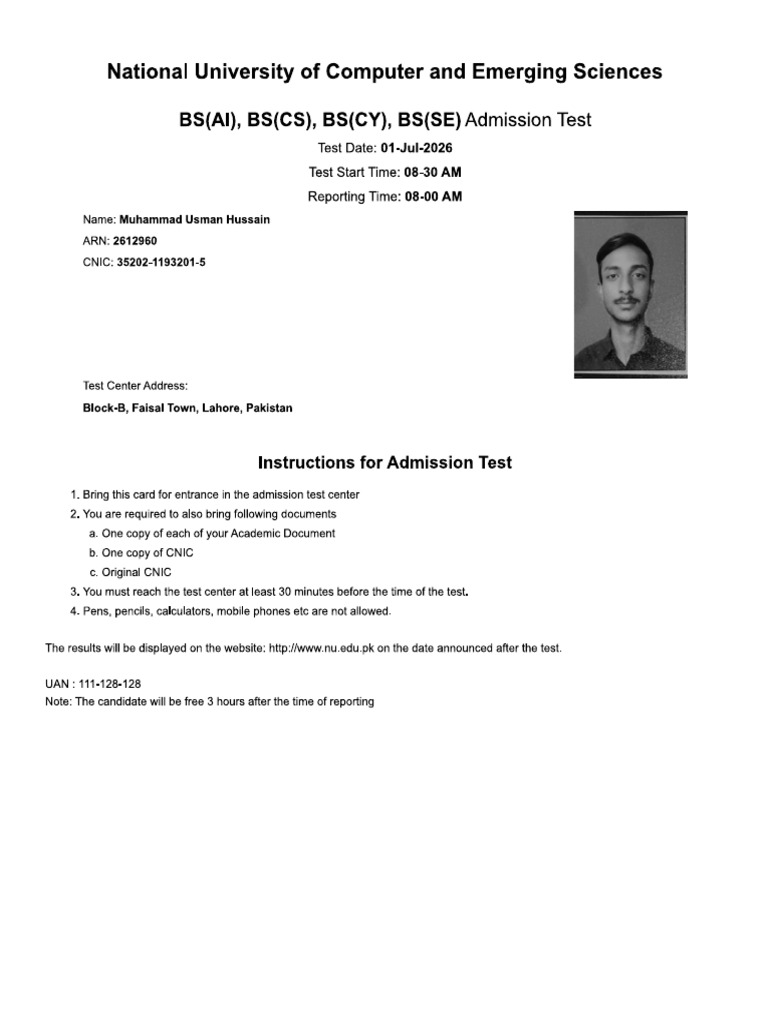 National University of Computer and Emerging Sciences

BS(AI), BS(CS), BS(CY), BS(SE) Admission Test

Test Date: 01-Jul-2026

Test Start Time: 08-30 AM

Reporting Time: 08-00 AM

Name: Muhammad Usman Hussain

ARN: 2612960

CNIC: 35202-1193201-5

Test Center Address:

Block-B, Faisal Town, Lahore, Pakistan

Instructions for Admission Test

1. Bring this card for entrance in the admission test center
2. You are required to also bring following documents
a. One copy of each of your Academic Document
b. One copy of CNIC
c. Original CNIC
3. You must reach the test center at least 30 minutes before the time of the test.
4. Pens, pencils, calculators, mobile phones etc are not allowed.

The results will be displayed on the website: http://www.nu.edu.pk on the date announced after the test.

UAN : 111-128-128
Note: The candidate will be free 3 hours after the time of reporting